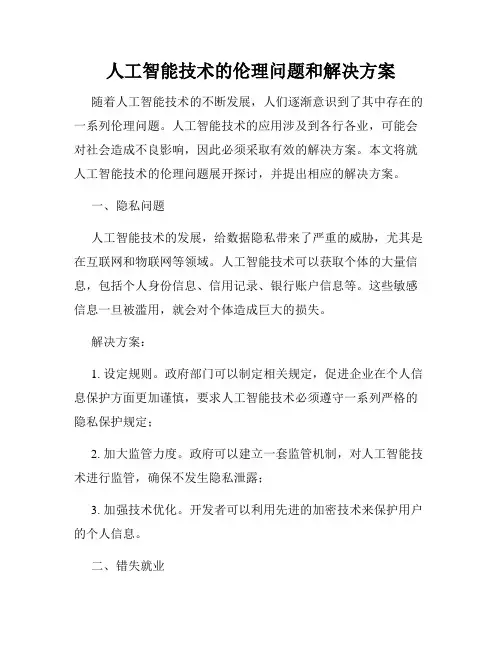 人工智能技术的伦理问题和解决方案

随着人工智能技术的不断发展，人们逐渐意识到了其中存在的一系列伦理问题。人工智能技术的应用涉及到各行各业，可能会对社会造成不良影响，因此必须采取有效的解决方案。本文将就人工智能技术的伦理问题展开探讨，并提出相应的解决方案。

一、隐私问题

人工智能技术的发展，给数据隐私带来了严重的威胁，尤其是在互联网和物联网等领域。人工智能技术可以获取个体的大量信息，包括个人身份信息、信用记录、银行账户信息等。这些敏感信息一旦被滥用，就会对个体造成巨大的损失。

解决方案：

1. 设定规则。政府部门可以制定相关规定，促进企业在个人信息保护方面更加谨慎，要求人工智能技术必须遵守一系列严格的隐私保护规定；

2. 加大监管力度。政府可以建立一套监管机制，对人工智能技术进行监管，确保不发生隐私泄露；

3. 加强技术优化。开发者可以利用先进的加密技术来保护用户的个人信息。

二、错失就业